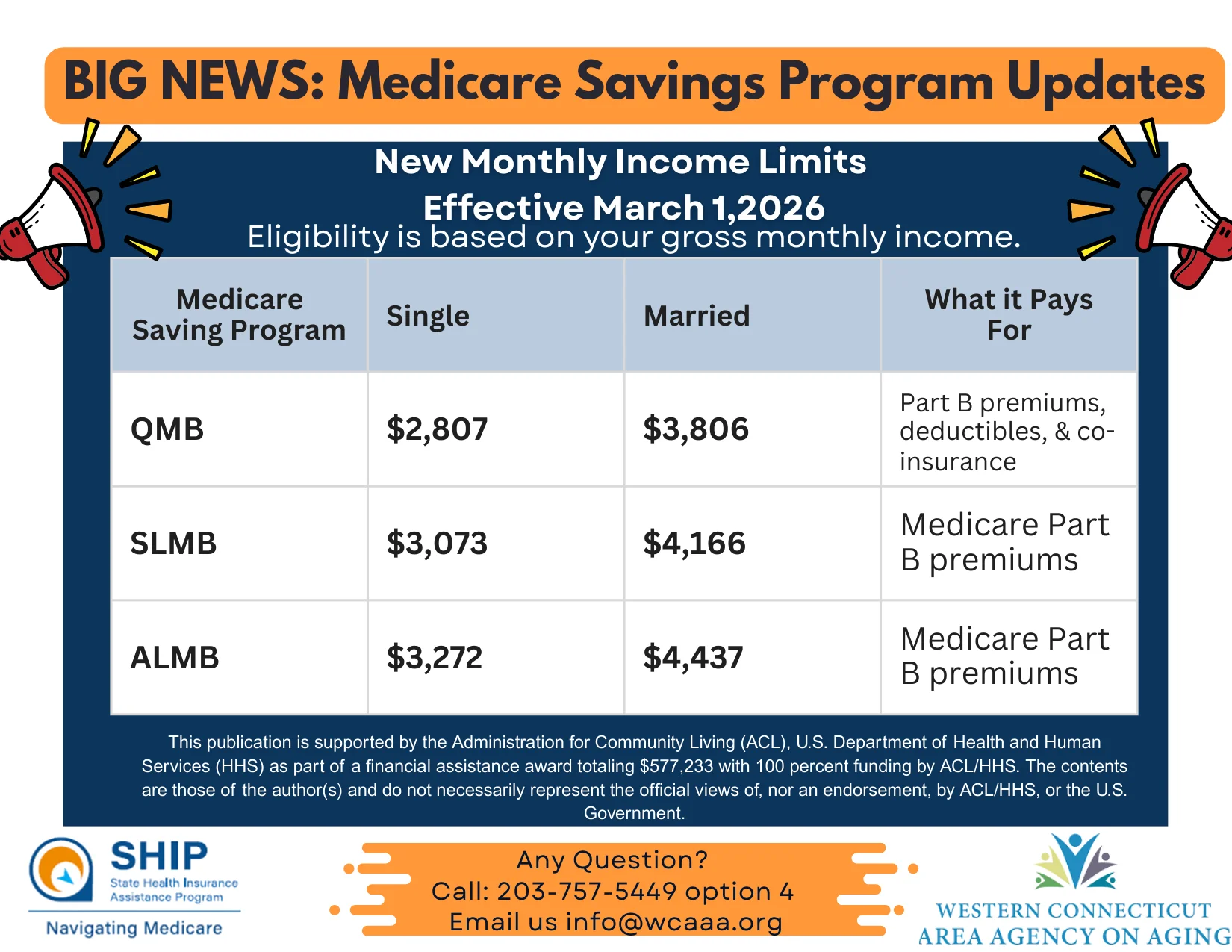 BIG NEWS: Medicare Savings Program Updates

New Monthly Income Limits
Effective March 1,2026
Eligibility is based on your gross monthly income.

| Medicare Saving Program | Single | Married | What it Pays For |
|---|---|---|---|
| QMB | $2,807 | $3,806 | Part B premiums, deductibles, & co-insurance |
| SLMB | $3,073 | $4,166 | Medicare Part B premiums |
| ALMB | $3,272 | $4,437 | Medicare Part B premiums |

This publication is supported by the Administration for Community Living (ACL), U.S. Department of Health and Human Services (HHS) as part of a financial assistance award totaling $577,233 with 100 percent funding by ACL/HHS. The contents are those of the author(s) and do not necessarily represent the official views of, nor an endorsement, by ACL/HHS, or the U.S. Government.

SHIP
State Health Insurance Assistance Program
Navigating Medicare

Any Question?
Call: 203-757-5449 option 4
Email us info@wcaaa.org

WESTERN CONNECTICUT
AREA AGENCY ON AGING